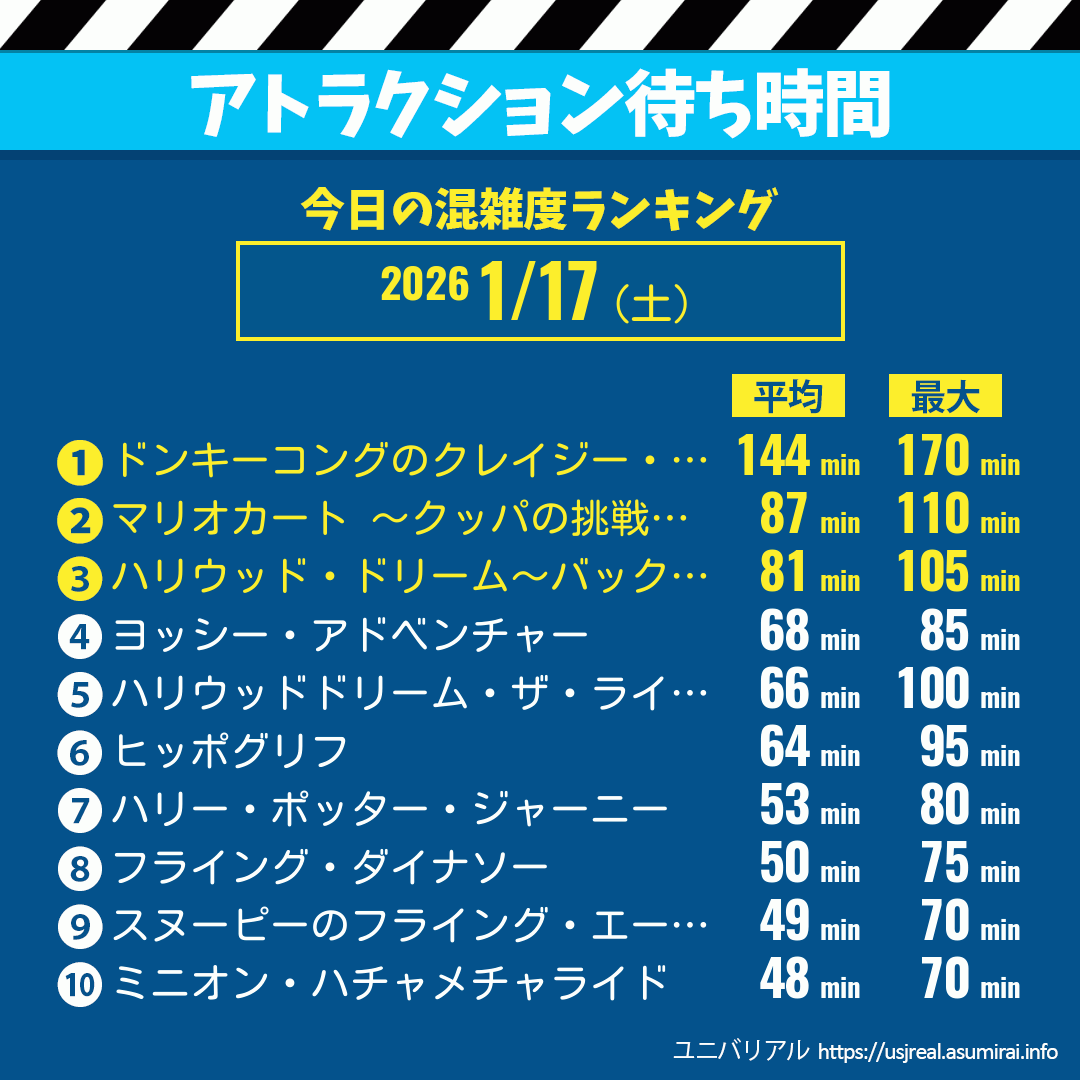 アトラクション待ち時間

今日の混雑度ランキング

2026 1/17（土）

| | | 平均 | 最大 |
|---|---|---|---|
| 1 | ドンキーコングのクレイジー・… | 144 min | 170 min |
| 2 | マリオカート ～クッパの挑戦… | 87 min | 110 min |
| 3 | ハリウッド・ドリーム～バック… | 81 min | 105 min |
| 4 | ヨッシー・アドベンチャー | 68 min | 85 min |
| 5 | ハリウッドドリーム・ザ・ライ… | 66 min | 100 min |
| 6 | ヒッポグリフ | 64 min | 95 min |
| 7 | ハリー・ポッター・ジャーニー | 53 min | 80 min |
| 8 | フライング・ダイナソー | 50 min | 75 min |
| 9 | スヌーピーのフライング・エー… | 49 min | 70 min |
| 10 | ミニオン・ハチャメチャライド | 48 min | 70 min |

ユニバリアル https://usjreal.asumirai.info